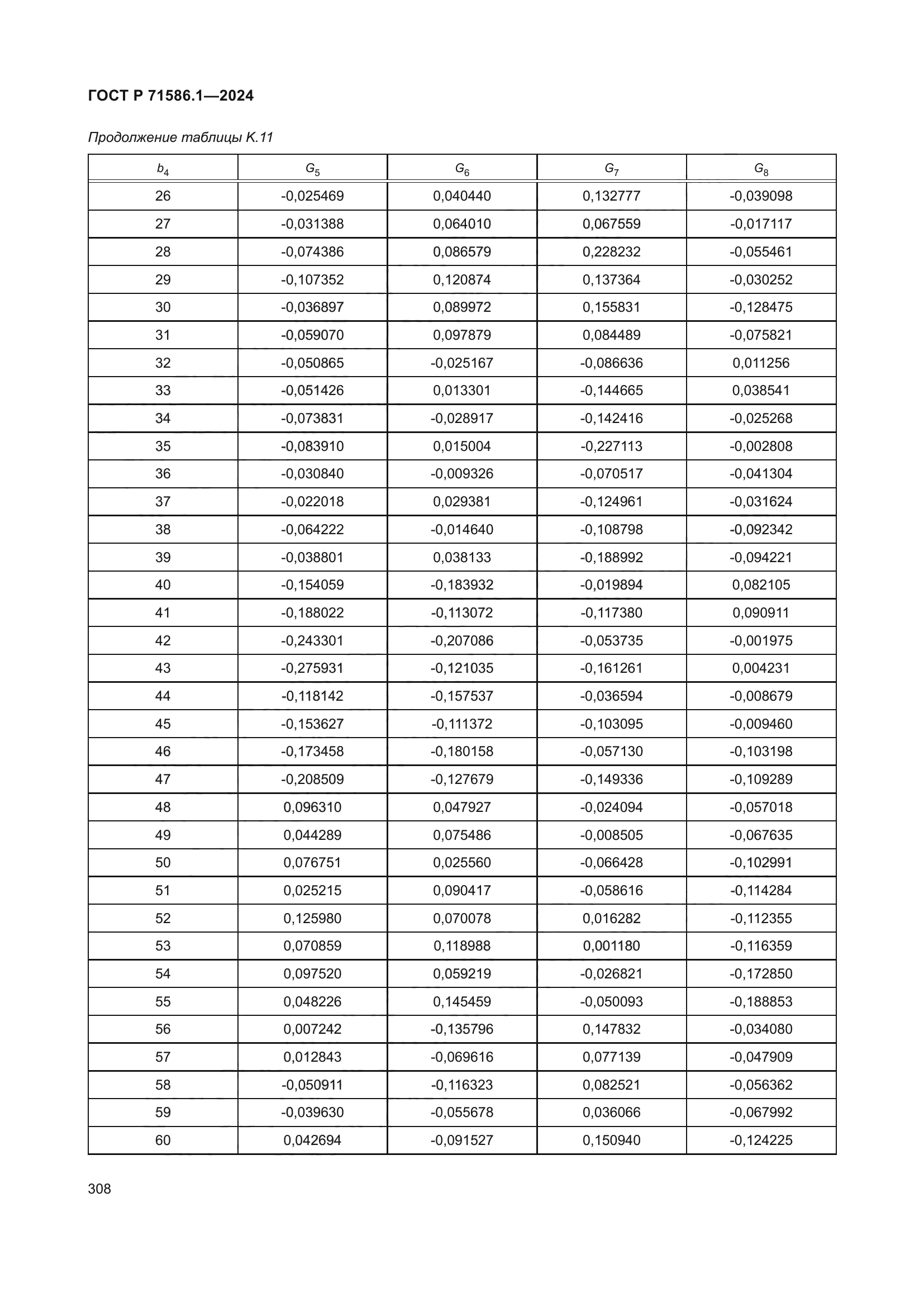 ГОСТ Р 71586.1—2024

Продолжение таблицы К.11

| $b_4$ | $G_5$ | $G_6$ | $G_7$ | $G_8$ |
|---|---|---|---|---|
| 26 | -0,025469 | 0,040440 | 0,132777 | -0,039098 |
| 27 | -0,031388 | 0,064010 | 0,067559 | -0,017117 |
| 28 | -0,074386 | 0,086579 | 0,228232 | -0,055461 |
| 29 | -0,107352 | 0,120874 | 0,137364 | -0,030252 |
| 30 | -0,036897 | 0,089972 | 0,155831 | -0,128475 |
| 31 | -0,059070 | 0,097879 | 0,084489 | -0,075821 |
| 32 | -0,050865 | -0,025167 | -0,086636 | 0,011256 |
| 33 | -0,051426 | 0,013301 | -0,144665 | 0,038541 |
| 34 | -0,073831 | -0,028917 | -0,142416 | -0,025268 |
| 35 | -0,083910 | 0,015004 | -0,227113 | -0,002808 |
| 36 | -0,030840 | -0,009326 | -0,070517 | -0,041304 |
| 37 | -0,022018 | 0,029381 | -0,124961 | -0,031624 |
| 38 | -0,064222 | -0,014640 | -0,108798 | -0,092342 |
| 39 | -0,038801 | 0,038133 | -0,188992 | -0,094221 |
| 40 | -0,154059 | -0,183932 | -0,019894 | 0,082105 |
| 41 | -0,188022 | -0,113072 | -0,117380 | 0,090911 |
| 42 | -0,243301 | -0,207086 | -0,053735 | -0,001975 |
| 43 | -0,275931 | -0,121035 | -0,161261 | 0,004231 |
| 44 | -0,118142 | -0,157537 | -0,036594 | -0,008679 |
| 45 | -0,153627 | -0,111372 | -0,103095 | -0,009460 |
| 46 | -0,173458 | -0,180158 | -0,057130 | -0,103198 |
| 47 | -0,208509 | -0,127679 | -0,149336 | -0,109289 |
| 48 | 0,096310 | 0,047927 | -0,024094 | -0,057018 |
| 49 | 0,044289 | 0,075486 | -0,008505 | -0,067635 |
| 50 | 0,076751 | 0,025560 | -0,066428 | -0,102991 |
| 51 | 0,025215 | 0,090417 | -0,058616 | -0,114284 |
| 52 | 0,125980 | 0,070078 | 0,016282 | -0,112355 |
| 53 | 0,070859 | 0,118988 | 0,001180 | -0,116359 |
| 54 | 0,097520 | 0,059219 | -0,026821 | -0,172850 |
| 55 | 0,048226 | 0,145459 | -0,050093 | -0,188853 |
| 56 | 0,007242 | -0,135796 | 0,147832 | -0,034080 |
| 57 | 0,012843 | -0,069616 | 0,077139 | -0,047909 |
| 58 | -0,050911 | -0,116323 | 0,082521 | -0,056362 |
| 59 | -0,039630 | -0,055678 | 0,036066 | -0,067992 |
| 60 | 0,042694 | -0,091527 | 0,150940 | -0,124225 |

308